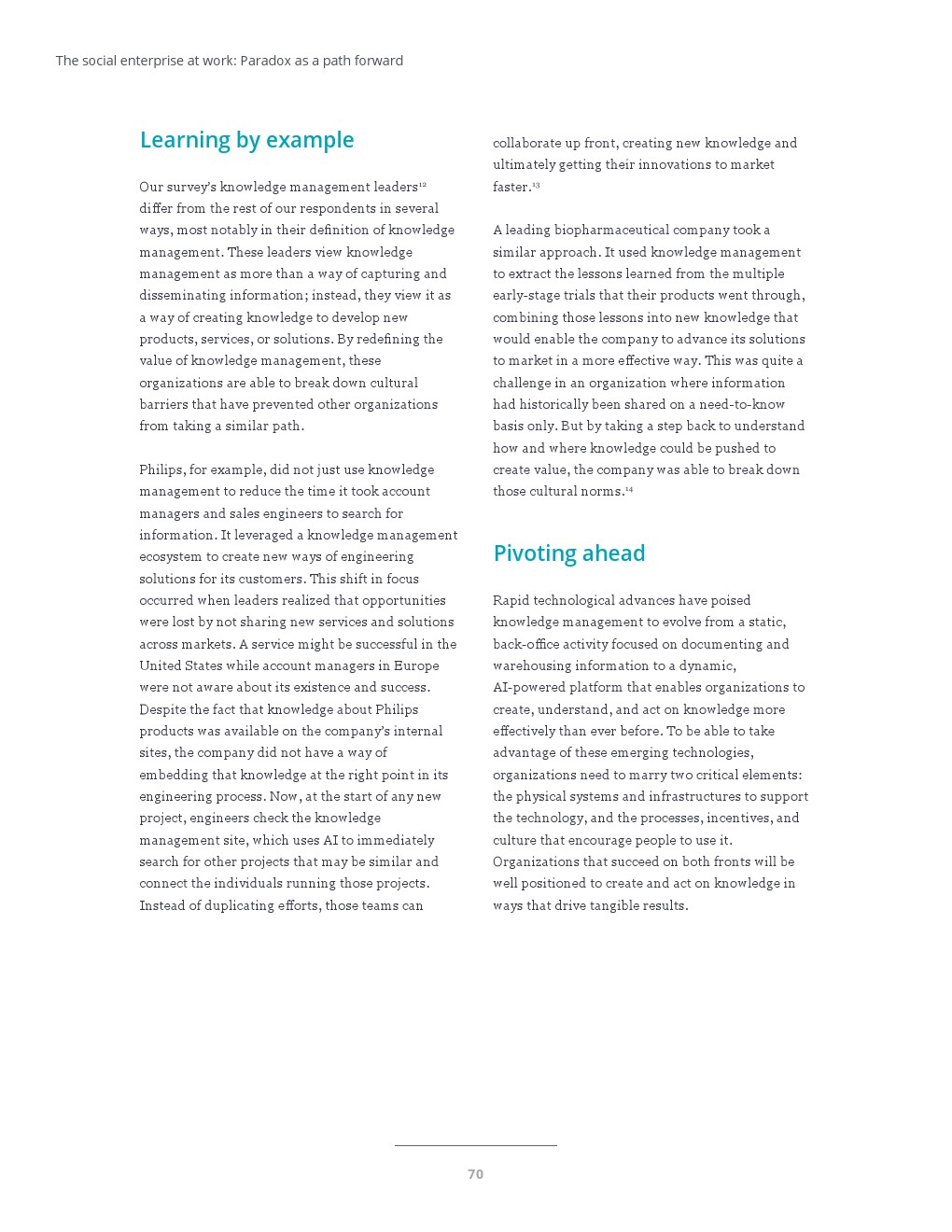 The social enterprise at work: Paradox as a path forward

Learning by example

Our survey's knowledge management leaders$^{12}$ differ from the rest of our respondents in several ways, most notably in their definition of knowledge management. These leaders view knowledge management as more than a way of capturing and disseminating information; instead, they view it as a way of creating knowledge to develop new products, services, or solutions. By redefining the value of knowledge management, these organizations are able to break down cultural barriers that have prevented other organizations from taking a similar path.

Philips, for example, did not just use knowledge management to reduce the time it took account managers and sales engineers to search for information. It leveraged a knowledge management ecosystem to create new ways of engineering solutions for its customers. This shift in focus occurred when leaders realized that opportunities were lost by not sharing new services and solutions across markets. A service might be successful in the United States while account managers in Europe were not aware about its existence and success. Despite the fact that knowledge about Philips products was available on the company's internal sites, the company did not have a way of embedding that knowledge at the right point in its engineering process. Now, at the start of any new project, engineers check the knowledge management site, which uses AI to immediately search for other projects that may be similar and connect the individuals running those projects. Instead of duplicating efforts, those teams can collaborate up front, creating new knowledge and ultimately getting their innovations to market faster.$^{13}$

A leading biopharmaceutical company took a similar approach. It used knowledge management to extract the lessons learned from the multiple early-stage trials that their products went through, combining those lessons into new knowledge that would enable the company to advance its solutions to market in a more effective way. This was quite a challenge in an organization where information had historically been shared on a need-to-know basis only. But by taking a step back to understand how and where knowledge could be pushed to create value, the company was able to break down those cultural norms.$^{14}$

Pivoting ahead

Rapid technological advances have poised knowledge management to evolve from a static, back-office activity focused on documenting and warehousing information to a dynamic, AI-powered platform that enables organizations to create, understand, and act on knowledge more effectively than ever before. To be able to take advantage of these emerging technologies, organizations need to marry two critical elements: the physical systems and infrastructures to support the technology, and the processes, incentives, and culture that encourage people to use it. Organizations that succeed on both fronts will be well positioned to create and act on knowledge in ways that drive tangible results.

70